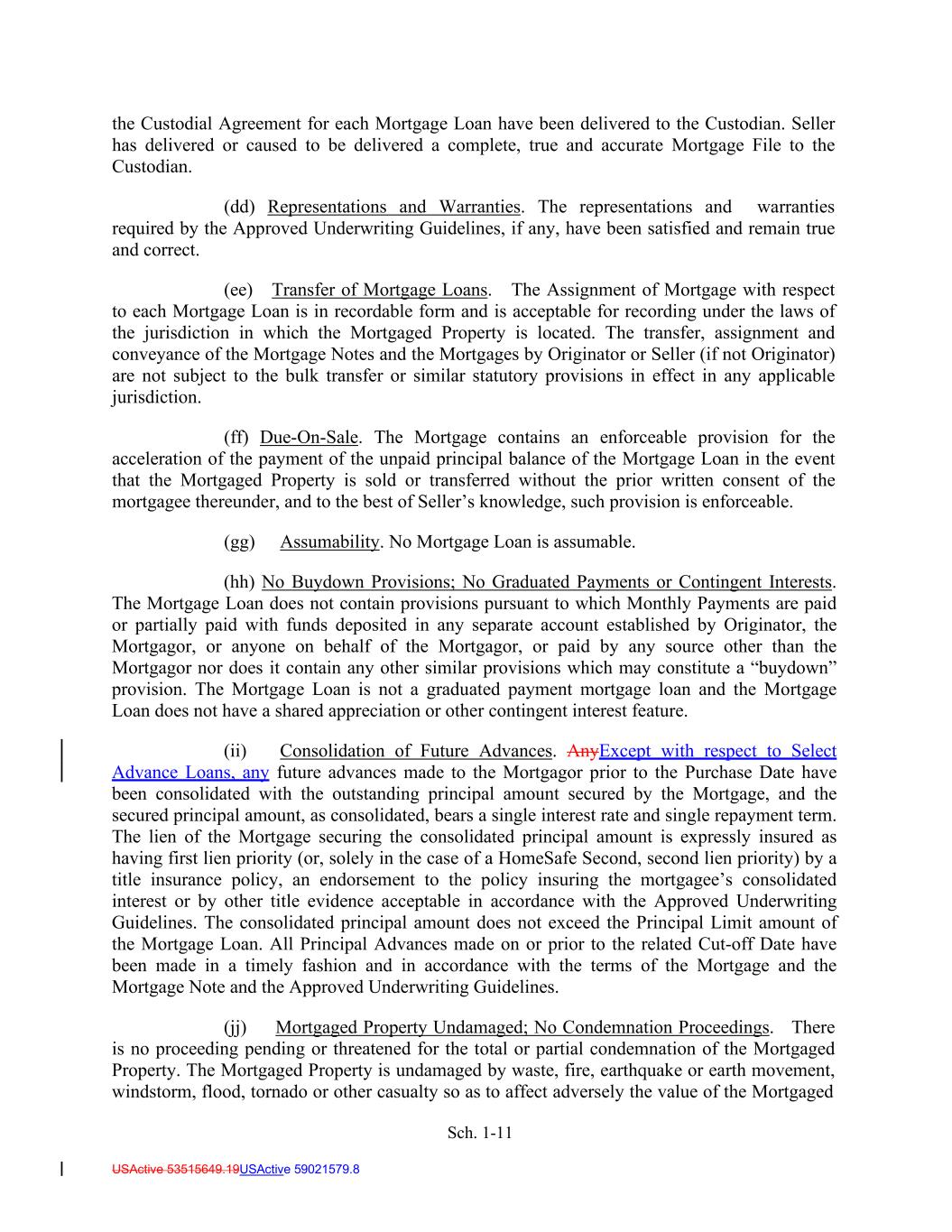 the Custodial Agreement for each Mortgage Loan have been delivered to the Custodian. Seller has delivered or caused to be delivered a complete, true and accurate Mortgage File to the Custodian.

(dd) Representations and Warranties. The representations and warranties required by the Approved Underwriting Guidelines, if any, have been satisfied and remain true and correct.

(ee) Transfer of Mortgage Loans. The Assignment of Mortgage with respect to each Mortgage Loan is in recordable form and is acceptable for recording under the laws of the jurisdiction in which the Mortgaged Property is located. The transfer, assignment and conveyance of the Mortgage Notes and the Mortgages by Originator or Seller (if not Originator) are not subject to the bulk transfer or similar statutory provisions in effect in any applicable jurisdiction.

(ff) Due-On-Sale. The Mortgage contains an enforceable provision for the acceleration of the payment of the unpaid principal balance of the Mortgage Loan in the event that the Mortgaged Property is sold or transferred without the prior written consent of the mortgagee thereunder, and to the best of Seller's knowledge, such provision is enforceable.

(gg) Assumability. No Mortgage Loan is assumable.

(hh) No Buydown Provisions; No Graduated Payments or Contingent Interests. The Mortgage Loan does not contain provisions pursuant to which Monthly Payments are paid or partially paid with funds deposited in any separate account established by Originator, the Mortgagor, or anyone on behalf of the Mortgagor, or paid by any source other than the Mortgagor nor does it contain any other similar provisions which may constitute a "buydown" provision. The Mortgage Loan is not a graduated payment mortgage loan and the Mortgage Loan does not have a shared appreciation or other contingent interest feature.

(ii) Consolidation of Future Advances. AnyExcept with respect to Select Advance Loans, any future advances made to the Mortgagor prior to the Purchase Date have been consolidated with the outstanding principal amount secured by the Mortgage, and the secured principal amount, as consolidated, bears a single interest rate and single repayment term. The lien of the Mortgage securing the consolidated principal amount is expressly insured as having first lien priority (or, solely in the case of a HomeSafe Second, second lien priority) by a title insurance policy, an endorsement to the policy insuring the mortgagee's consolidated interest or by other title evidence acceptable in accordance with the Approved Underwriting Guidelines. The consolidated principal amount does not exceed the Principal Limit amount of the Mortgage Loan. All Principal Advances made on or prior to the related Cut-off Date have been made in a timely fashion and in accordance with the terms of the Mortgage and the Mortgage Note and the Approved Underwriting Guidelines.

(jj) Mortgaged Property Undamaged; No Condemnation Proceedings. There is no proceeding pending or threatened for the total or partial condemnation of the Mortgaged Property. The Mortgaged Property is undamaged by waste, fire, earthquake or earth movement, windstorm, flood, tornado or other casualty so as to affect adversely the value of the Mortgaged

Sch. 1-11

USActive 53515649.19USActive 59021579.8